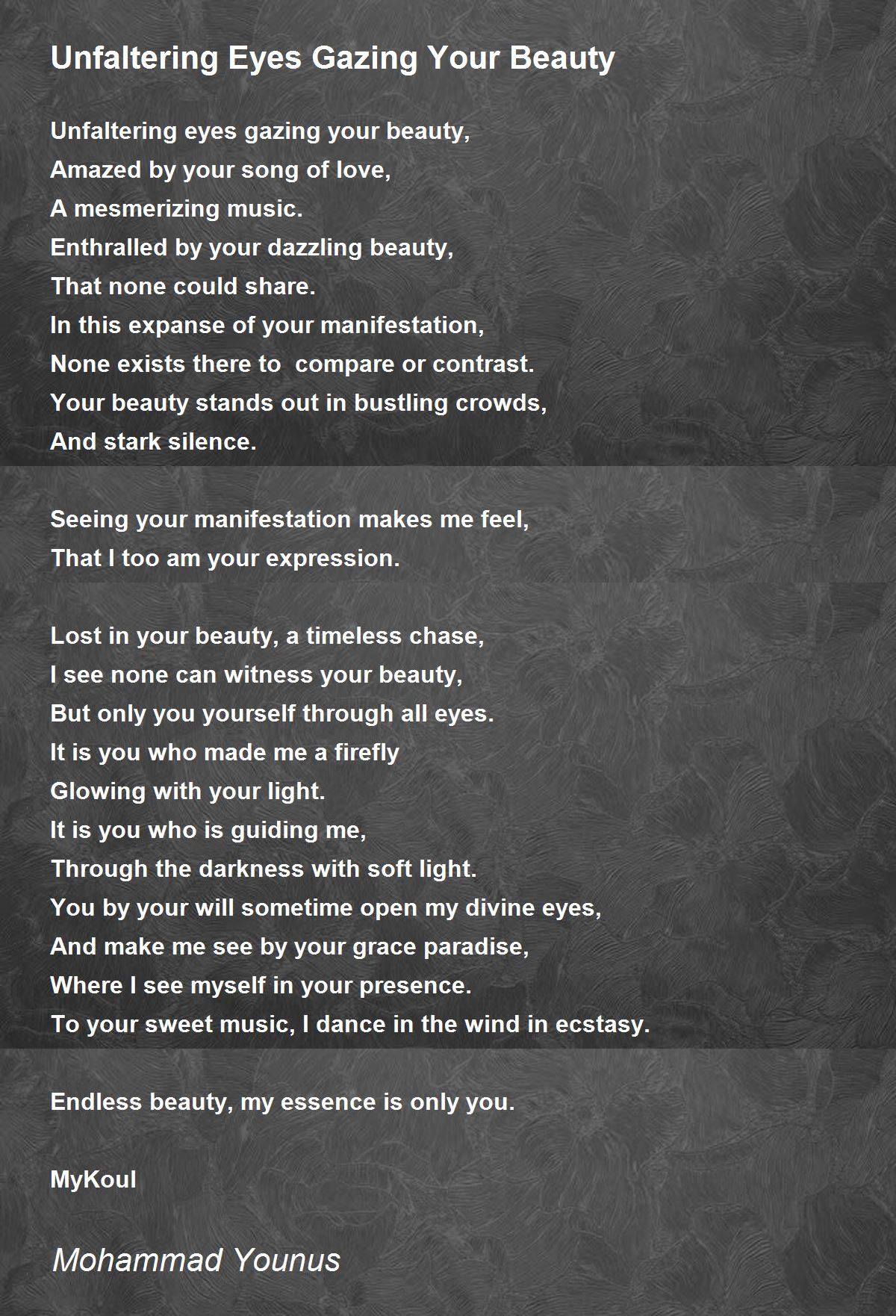 Unfaltering Eyes Gazing Your Beauty

Unfaltering eyes gazing your beauty,
Amazed by your song of love,
A mesmerizing music.
Enthralled by your dazzling beauty,
That none could share.
In this expanse of your manifestation,
None exists there to  compare or contrast.
Your beauty stands out in bustling crowds,
And stark silence.

Seeing your manifestation makes me feel,
That I too am your expression.

Lost in your beauty, a timeless chase,
I see none can witness your beauty,
But only you yourself through all eyes.
It is you who made me a firefly
Glowing with your light.
It is you who is guiding me,
Through the darkness with soft light.
You by your will sometime open my divine eyes,
And make me see by your grace paradise,
Where I see myself in your presence.
To your sweet music, I dance in the wind in ecstasy.

Endless beauty, my essence is only you.

MyKoul

Mohammad Younus